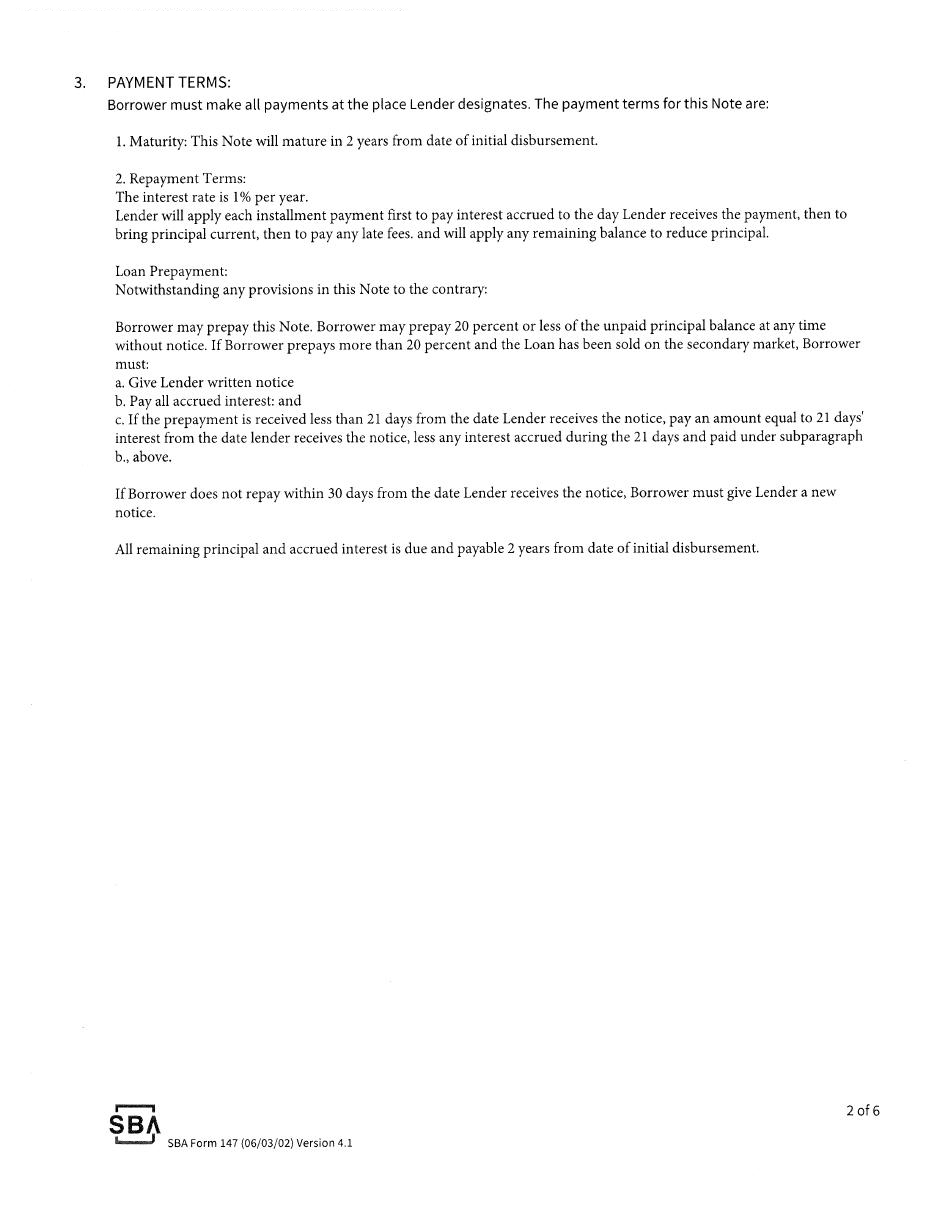 3. PAYMENT TERMS:
Borrower must make all payments at the place Lender designates. The payment terms for this Note are:

1. Maturity: This Note will mature in 2 years from date of initial disbursement.

2. Repayment Terms:
The interest rate is 1% per year.
Lender will apply each installment payment first to pay interest accrued to the day Lender receives the payment, then to bring principal current, then to pay any late fees. and will apply any remaining balance to reduce principal.

Loan Prepayment:
Notwithstanding any provisions in this Note to the contrary:

Borrower may prepay this Note. Borrower may prepay 20 percent or less of the unpaid principal balance at any time without notice. If Borrower prepays more than 20 percent and the Loan has been sold on the secondary market, Borrower must:
a. Give Lender written notice
b. Pay all accrued interest: and
c. If the prepayment is received less than 21 days from the date Lender receives the notice, pay an amount equal to 21 days' interest from the date lender receives the notice, less any interest accrued during the 21 days and paid under subparagraph b., above.

If Borrower does not repay within 30 days from the date Lender receives the notice, Borrower must give Lender a new notice.

All remaining principal and accrued interest is due and payable 2 years from date of initial disbursement.

SBA
SBA Form 147 (06/03/02) Version 4.1

2 of 6